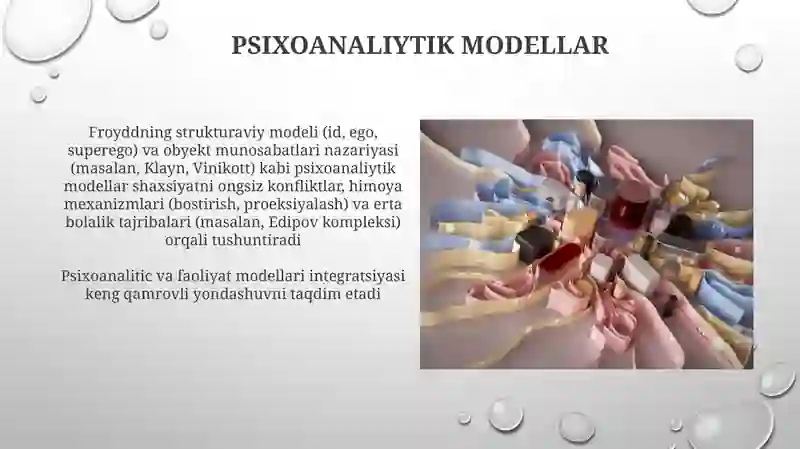 PSIXOANALIYTIK MODELLAR

Froyddning strukturaviy modeli (id, ego, superego) va obyekt munosabatlari nazariyasi (masalan, Klayn, Vinikott) kabi psixoanaliytik modellar shaxsiyatni ongsiz konfliktlar, himoya mexanizmlari (bostirish, proeksiyalash) va erta bolalik tajribalari (masalan, Edipov kompleksi) orqali tushuntiradi

Psixoanalitic va faoliyat modellari integratsiyasi keng qamrovli yondashuvni taqdim etadi